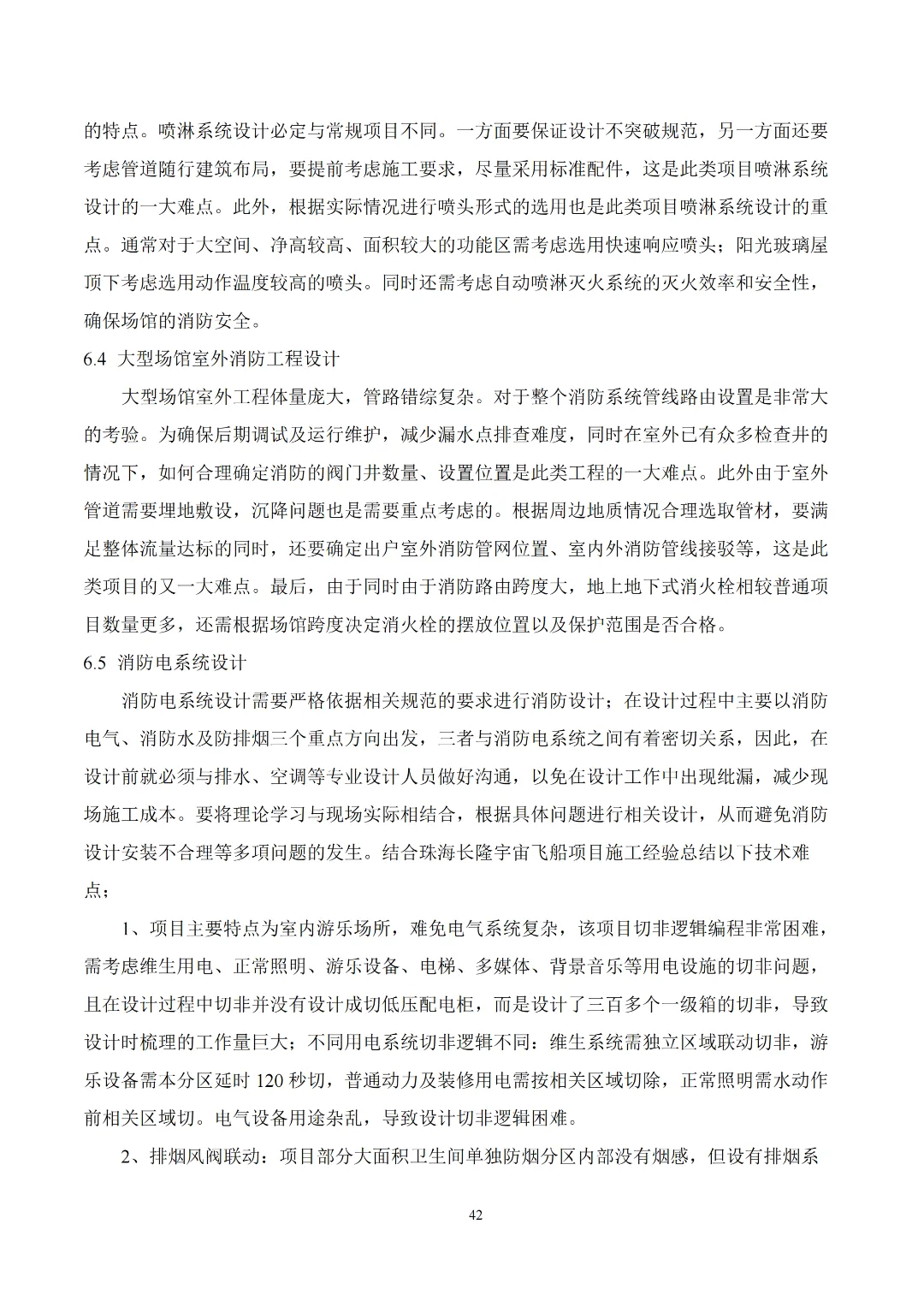 的特点。喷淋系统设计必定与常规项目不同。一方面要保证设计不突破规范，另一方面还要考虑管道随行建筑布局，要提前考虑施工要求，尽量采用标准配件，这是此类项目喷淋系统设计的一大难点。此外，根据实际情况进行喷头形式的选用也是此类项目喷淋系统设计的重点。通常对于大空间、净高较高、面积较大的功能区需考虑选用快速响应喷头；阳光玻璃屋顶下考虑选用动作温度较高的喷头。同时还需考虑自动喷淋灭火系统的灭火效率和安全性，确保场馆的消防安全。

6.4 大型场馆室外消防工程设计

大型场馆室外工程体量庞大，管路错综复杂。对于整个消防系统管线路由设置是非常大的考验。为确保后期调试及运行维护，减少漏水点排查难度，同时在室外已有众多检查井的情况下，如何合理确定消防的阀门井数量、设置位置是此类工程的一大难点。此外由于室外管道需要埋地敷设，沉降问题也是需要重点考虑的。根据周边地质情况合理选取管材，要满足整体流量达标的同时，还要确定出户室外消防管网位置、室内外消防管线接驳等，这是此类项目的又一大难点。最后，由于同时由于消防路由跨度大，地上地下式消火栓相较普通项目数量更多，还需根据场馆跨度决定消火栓的摆放位置以及保护范围是否合格。

6.5 消防电系统设计

消防电系统设计需要严格依据相关规范的要求进行消防设计；在设计过程中主要以消防电气、消防水及防排烟三个重点方向出发，三者与消防电系统之间有着密切关系，因此，在设计前就必须与排水、空调等专业设计人员做好沟通，以免在设计工作中出现纰漏，减少现场施工成本。要将理论学习与现场实际相结合，根据具体问题进行相关设计，从而避免消防设计安装不合理等多项问题的发生。结合珠海长隆宇宙飞船项目施工经验总结以下技术难点；

1、项目主要特点为室内游乐场所，难免电气系统复杂，该项目切非逻辑编程非常困难，需考虑维生用电、正常照明、游乐设备、电梯、多媒体、背景音乐等用电设施的切非问题，且在设计过程中切非并没有设计成切低压配电柜，而是设计了三百多个一级箱的切非，导致设计时梳理的工作量巨大；不同用电系统切非逻辑不同：维生系统需独立区域联动切非，游乐设备需本分区延时 120 秒切，普通动力及装修用电需按相关区域切除，正常照明需水动作前相关区域切。电气设备用途杂乱，导致设计切非逻辑困难。

2、排烟风阀联动：项目部分大面积卫生间单独防烟分区内部没有烟感，但设有排烟系

42